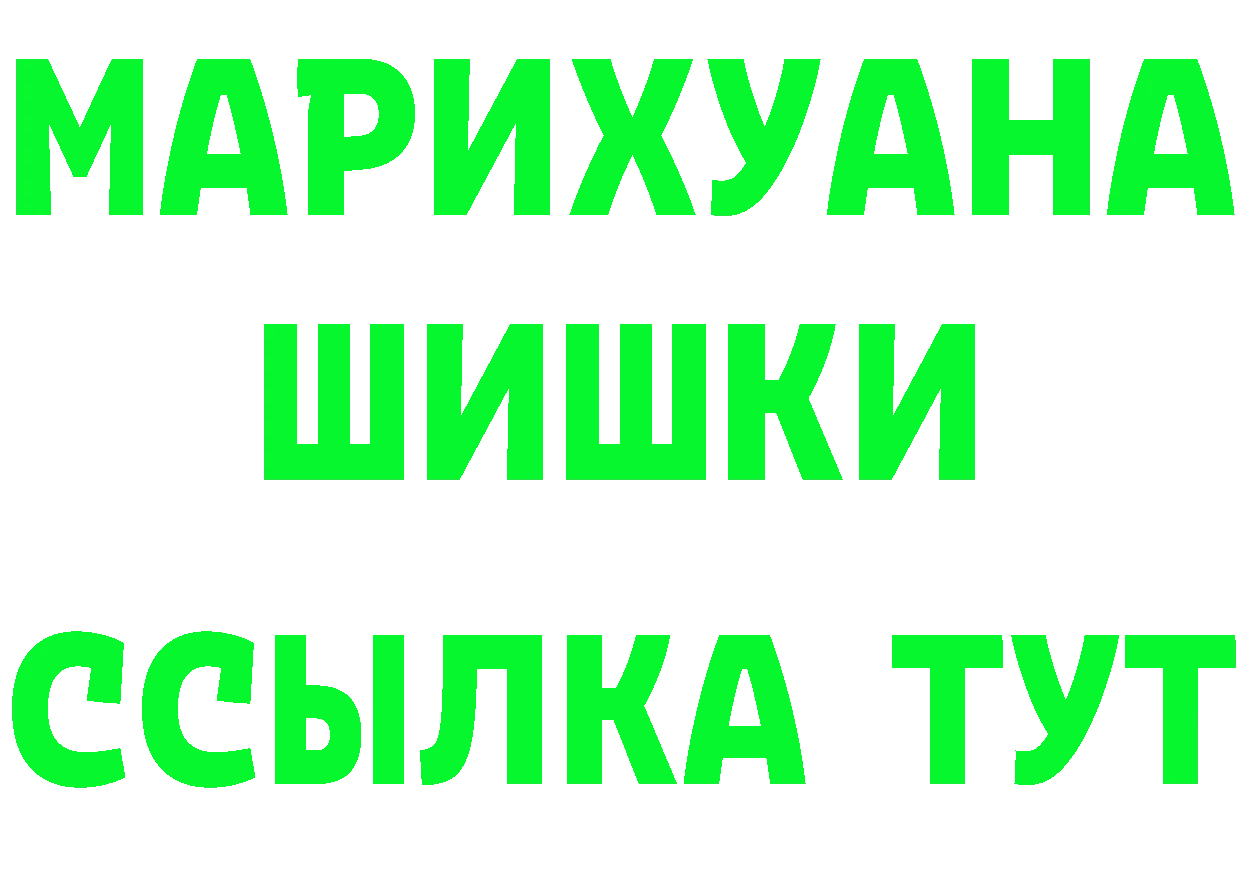 МАРИХУАНА
ШИШКИ
ССЫЛКА ТУТ